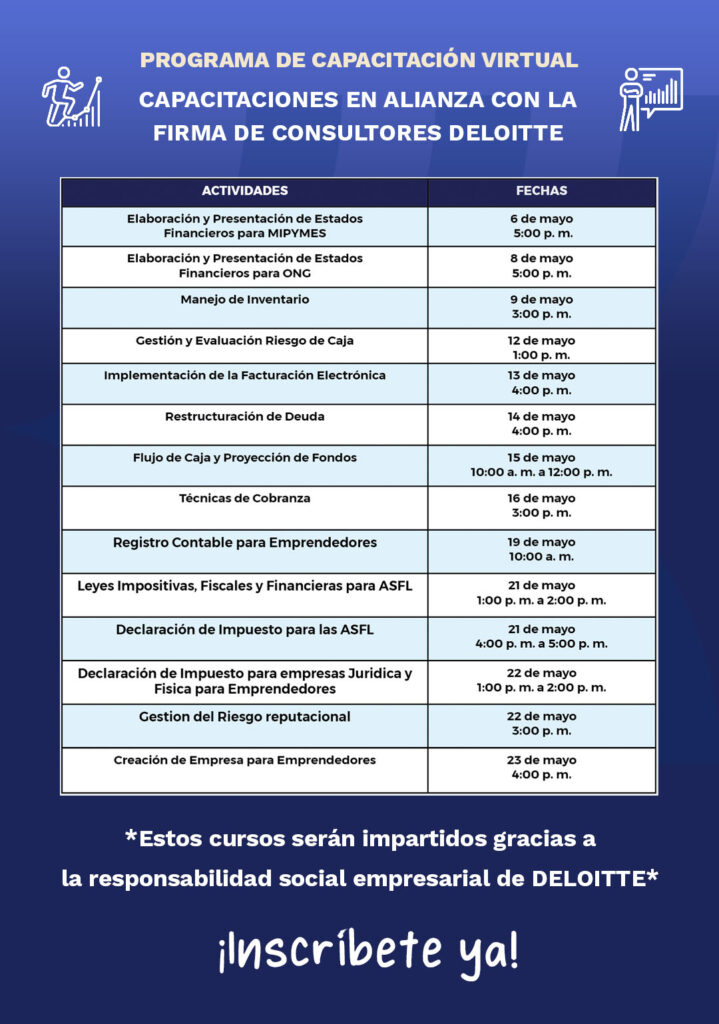 PROGRAMA DE CAPACITACIÓN VIRTUAL

CAPACITACIONES EN ALIANZA CON LA FIRMA DE CONSULTORES DELOITTE

| ACTIVIDADES | FECHAS |
|---|---|
| Elaboración y Presentación de Estados Financieros para MIPYMES | 6 de mayo 5:00 p. m. |
| Elaboración y Presentación de Estados Financieros para ONG | 8 de mayo 5:00 p. m. |
| Manejo de Inventario | 9 de mayo 3:00 p. m. |
| Gestión y Evaluación Riesgo de Caja | 12 de mayo 1:00 p. m. |
| Implementación de la Facturación Electrónica | 13 de mayo 4:00 p. m. |
| Restructuración de Deuda | 14 de mayo 4:00 p. m. |
| Flujo de Caja y Proyección de Fondos | 15 de mayo 10:00 a. m. a 12:00 p. m. |
| Técnicas de Cobranza | 16 de mayo 3:00 p. m. |
| Registro Contable para Emprendedores | 19 de mayo 10:00 a. m. |
| Leyes Impositivas, Fiscales y Financieras para ASFL | 21 de mayo 1:00 p. m. a 2:00 p. m. |
| Declaración de Impuesto para las ASFL | 21 de mayo 4:00 p. m. a 5:00 p. m. |
| Declaración de Impuesto para empresas Juridica y Fisica para Emprendedores | 22 de mayo 1:00 p. m. a 2:00 p. m. |
| Gestion del Riesgo reputacional | 22 de mayo 3:00 p. m. |
| Creación de Empresa para Emprendedores | 23 de mayo 4:00 p. m. |

*Estos cursos serán impartidos gracias a la responsabilidad social empresarial de DELOITTE*

¡Inscríbete ya!